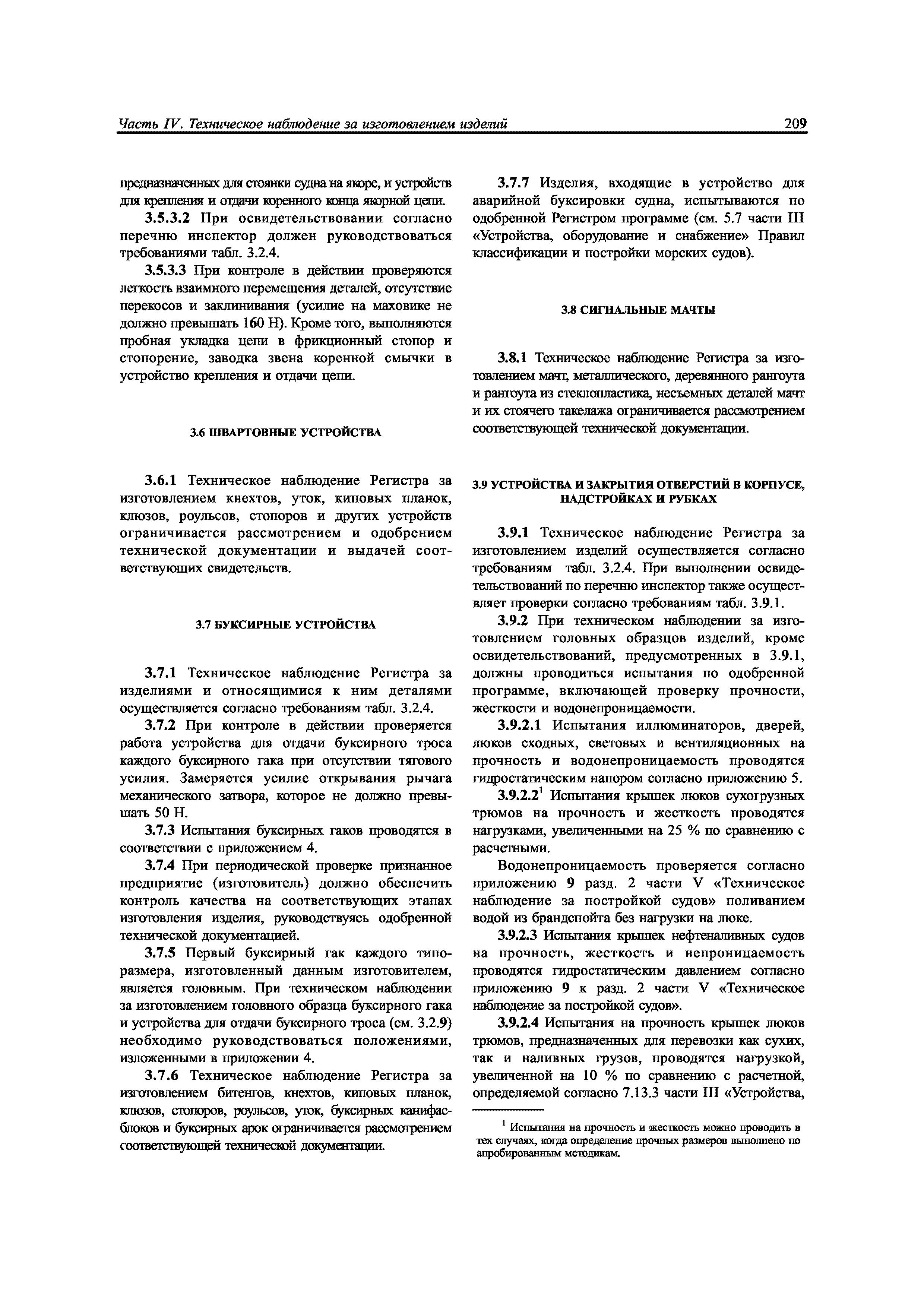 Часть IV. Техническое наблюдение за изготовлением изделий 209

предназначенных для стоянки судна на якоре, и устройств для крепления и отдачи коренного конца якорной цепи.

3.5.3.2 При освидетельствовании согласно перечню инспектор должен руководствоваться требованиями табл. 3.2.4.

3.5.3.3 При контроле в действии проверяются легкость взаимного перемещения деталей, отсутствие перекосов и заклинивания (усилие на маховике не должно превышать 160 Н). Кроме того, выполняются пробная укладка цепи в фрикционный стопор и стопорение, заводка звена коренной смычки в устройство крепления и отдачи цепи.

3.6 ШВАРТОВНЫЕ УСТРОЙСТВА

3.6.1 Техническое наблюдение Регистра за изготовлением кнехтов, уток, киповых планок, клюзов, роульсов, стопоров и других устройств ограничивается рассмотрением и одобрением технической документации и выдачей соответствующих свидетельств.

3.7 БУКСИРНЫЕ УСТРОЙСТВА

3.7.1 Техническое наблюдение Регистра за изделиями и относящимися к ним деталями осуществляется согласно требованиям табл. 3.2.4.

3.7.2 При контроле в действии проверяется работа устройства для отдачи буксирного троса каждого буксирного гака при отсутствии тягового усилия. Замеряется усилие открывания рычага механического затвора, которое не должно превышать 50 Н.

3.7.3 Испытания буксирных гаков проводятся в соответствии с приложением 4.

3.7.4 При периодической проверке признанное предприятие (изготовитель) должно обеспечить контроль качества на соответствующих этапах изготовления изделия, руководствуясь одобренной технической документацией.

3.7.5 Первый буксирный гак каждого типоразмера, изготовленный данным изготовителем, является головным. При техническом наблюдении за изготовлением головного образца буксирного гака и устройства для отдачи буксирного троса (см. 3.2.9) необходимо руководствоваться положениями, изложенными в приложении 4.

3.7.6 Техническое наблюдение Регистра за изготовлением битенгов, кнехтов, киповых планок, клюзов, стопоров, роульсов, уток, буксирных канифас-блоков и буксирных арок ограничивается рассмотрением соответствующей технической документации.

3.7.7 Изделия, входящие в устройство для аварийной буксировки судна, испытываются по одобренной Регистром программе (см. 5.7 части III «Устройства, оборудование и снабжение» Правил классификации и постройки морских судов).

3.8 СИГНАЛЬНЫЕ МАЧТЫ

3.8.1 Техническое наблюдение Регистра за изготовлением мачт, металлического, деревянного рангоута и рангоута из стеклопластика, несъемных деталей мачт и их стоячего такелажа ограничивается рассмотрением соответствующей технической документации.

3.9 УСТРОЙСТВА И ЗАКРЫТИЯ ОТВЕРСТИЙ В КОРПУСЕ, НАДСТРОЙКАХ И РУБКАХ

3.9.1 Техническое наблюдение Регистра за изготовлением изделий осуществляется согласно требованиям табл. 3.2.4. При выполнении освидетельствований по перечню инспектор также осуществляет проверки согласно требованиям табл. 3.9.1.

3.9.2 При техническом наблюдении за изготовлением головных образцов изделий, кроме освидетельствований, предусмотренных в 3.9.1, должны проводиться испытания по одобренной программе, включающей проверку прочности, жесткости и водонепроницаемости.

3.9.2.1 Испытания иллюминаторов, дверей, люков сходных, световых и вентиляционных на прочность и водонепроницаемость проводятся гидростатическим напором согласно приложению 5.

3.9.2.2$^1$ Испытания крышек люков сухогрузных трюмов на прочность и жесткость проводятся нагрузками, увеличенными на 25 % по сравнению с расчетными.

Водонепроницаемость проверяется согласно приложению 9 разд. 2 части V «Техническое наблюдение за постройкой судов» поливанием водой из брандспойта без нагрузки на люке.

3.9.2.3 Испытания крышек нефтеналивных судов на прочность, жесткость и непроницаемость проводятся гидростатическим давлением согласно приложению 9 к разд. 2 части V «Техническое наблюдение за постройкой судов».

3.9.2.4 Испытания на прочность крышек люков трюмов, предназначенных для перевозки как сухих, так и наливных грузов, проводятся нагрузкой, увеличенной на 10 % по сравнению с расчетной, определяемой согласно 7.13.3 части III «Устройства,

$^1$ Испытания на прочность и жесткость можно проводить в тех случаях, когда определение прочных размеров выполнено по апробированным методикам.